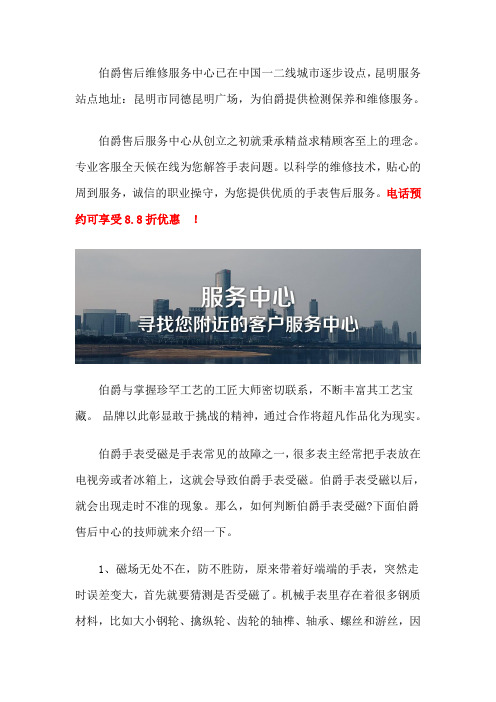 伯爵售后维修服务中心已在中国一二线城市逐步设点，昆明服务站点地址：昆明市同德昆明广场，为伯爵提供检测保养和维修服务。

伯爵售后服务中心从创立之初就秉承精益求精顾客至上的理念。专业客服全天候在线为您解答手表问题。以科学的维修技术，贴心的周到服务，诚信的职业操守，为您提供优质的手表售后服务。电话预约可享受 8.8 折优惠 ！

服务中心
寻找您附近的客户服务中心

伯爵与掌握珍罕工艺的工匠大师密切联系，不断丰富其工艺宝藏。 品牌以此彰显敢于挑战的精神，通过合作将超凡作品化为现实。

伯爵手表受磁是手表常见的故障之一，很多表主经常把手表放在电视旁或者冰箱上，这就会导致伯爵手表受磁。伯爵手表受磁以后，就会出现走时不准的现象。那么，如何判断伯爵手表受磁?下面伯爵售后中心的技师就来介绍一下。

1、磁场无处不在，防不胜防，原来带着好端端的手表，突然走时误差变大，首先就要猜测是否受磁了。机械手表里存在着很多钢质材料，比如大小钢轮、擒纵轮、齿轮的轴榫、轴承、螺丝和游丝，因